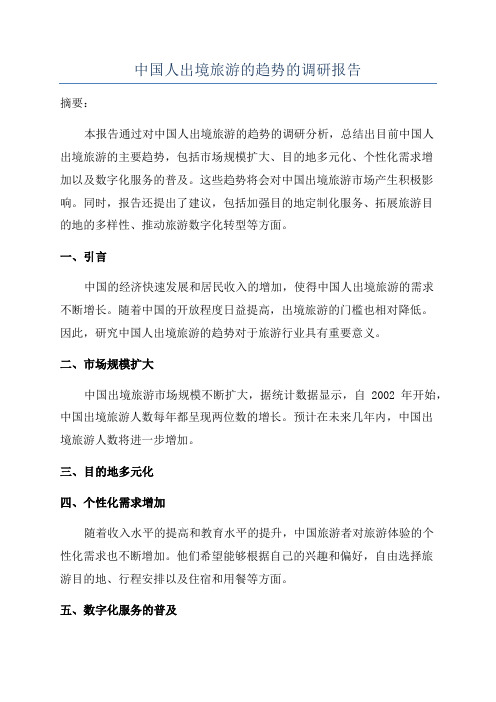 中国人出境旅游的趋势的调研报告

摘要：

本报告通过对中国人出境旅游的趋势的调研分析，总结出目前中国人出境旅游的主要趋势，包括市场规模扩大、目的地多元化、个性化需求增加以及数字化服务的普及。这些趋势将会对中国出境旅游市场产生积极影响。同时，报告还提出了建议，包括加强目的地定制化服务、拓展旅游目的地的多样性、推动旅游数字化转型等方面。

一、引言

中国的经济快速发展和居民收入的增加，使得中国人出境旅游的需求不断增长。随着中国的开放程度日益提高，出境旅游的门槛也相对降低。因此，研究中国人出境旅游的趋势对于旅游行业具有重要意义。

二、市场规模扩大

中国出境旅游市场规模不断扩大，据统计数据显示，自 2002 年开始，中国出境旅游人数每年都呈现两位数的增长。预计在未来几年内，中国出境旅游人数将进一步增加。

三、目的地多元化

四、个性化需求增加

随着收入水平的提高和教育水平的提升，中国旅游者对旅游体验的个性化需求也不断增加。他们希望能够根据自己的兴趣和偏好，自由选择旅游目的地、行程安排以及住宿和用餐等方面。

五、数字化服务的普及